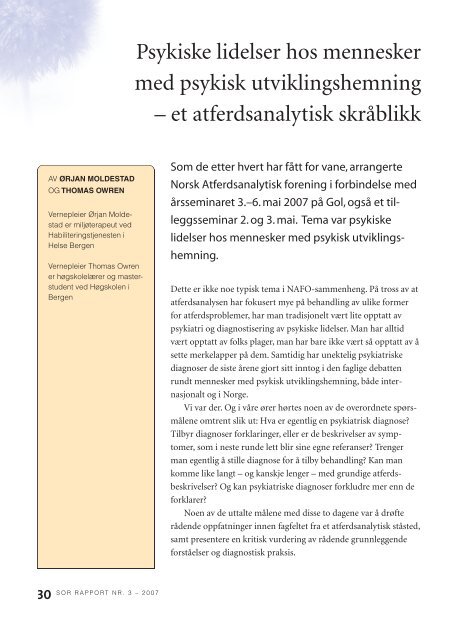 Psykiske lidelser hos mennesker med psykisk utviklingshemning – et atferdsanalytisk skråblikk

AV ØRJAN MOLDESTAD OG THOMAS OWREN

Vernepleier Ørjan Moldestad er miljøterapeut ved Habiliteringstjenesten i Helse Bergen

Vernepleier Thomas Owren er høgskolelærer og masterstudent ved Høgskolen i Bergen

Som de etter hvert har fått for vane, arrangerte Norsk Atferdsanalytisk forening i forbindelse med årsseminaret 3.–6. mai 2007 på Gol, også et tilleggsseminar 2. og 3. mai. Tema var psykiske lidelser hos mennesker med psykisk utviklingshemning.

Dette er ikke noe typisk tema i NAFO-sammenheng. På tross av at atferdsanalysen har fokusert mye på behandling av ulike former for atferdsproblemer, har man tradisjonelt vært lite opptatt av psykiatri og diagnostisering av psykiske lidelser. Man har alltid vært opptatt av folks plager, man har bare ikke vært så opptatt av å sette merkelapper på dem. Samtidig har unektelig psykiatriske diagnoser de siste årene gjort sitt inntog i den faglige debatten rundt mennesker med psykisk utviklingshemning, både internasjonalt og i Norge.

Vi var der. Og i våre ører hørtes noen av de overordnete spørsmålene omtrent slik ut: Hva er egentlig en psykiatrisk diagnose? Tilbyr diagnoser forklaringer, eller er de beskrivelser av symptomer, som i neste runde lett blir sine egne referanser? Trenger man egentlig å stille diagnose for å tilby behandling? Kan man komme like langt – og kanskje lenger – med grundige atferdsbeskrivelser? Og kan psykiatriske diagnoser forkludre mer enn de forklarer?

Noen av de uttalte målene med disse to dagene var å drøfte rådende oppfatninger innen fagfeltet fra et atferdsanalytisk ståsted, samt presentere en kritisk vurdering av rådende grunnleggende forståelser og diagnostisk praksis.

30 SOR RAPPORT NR. 3 – 2007